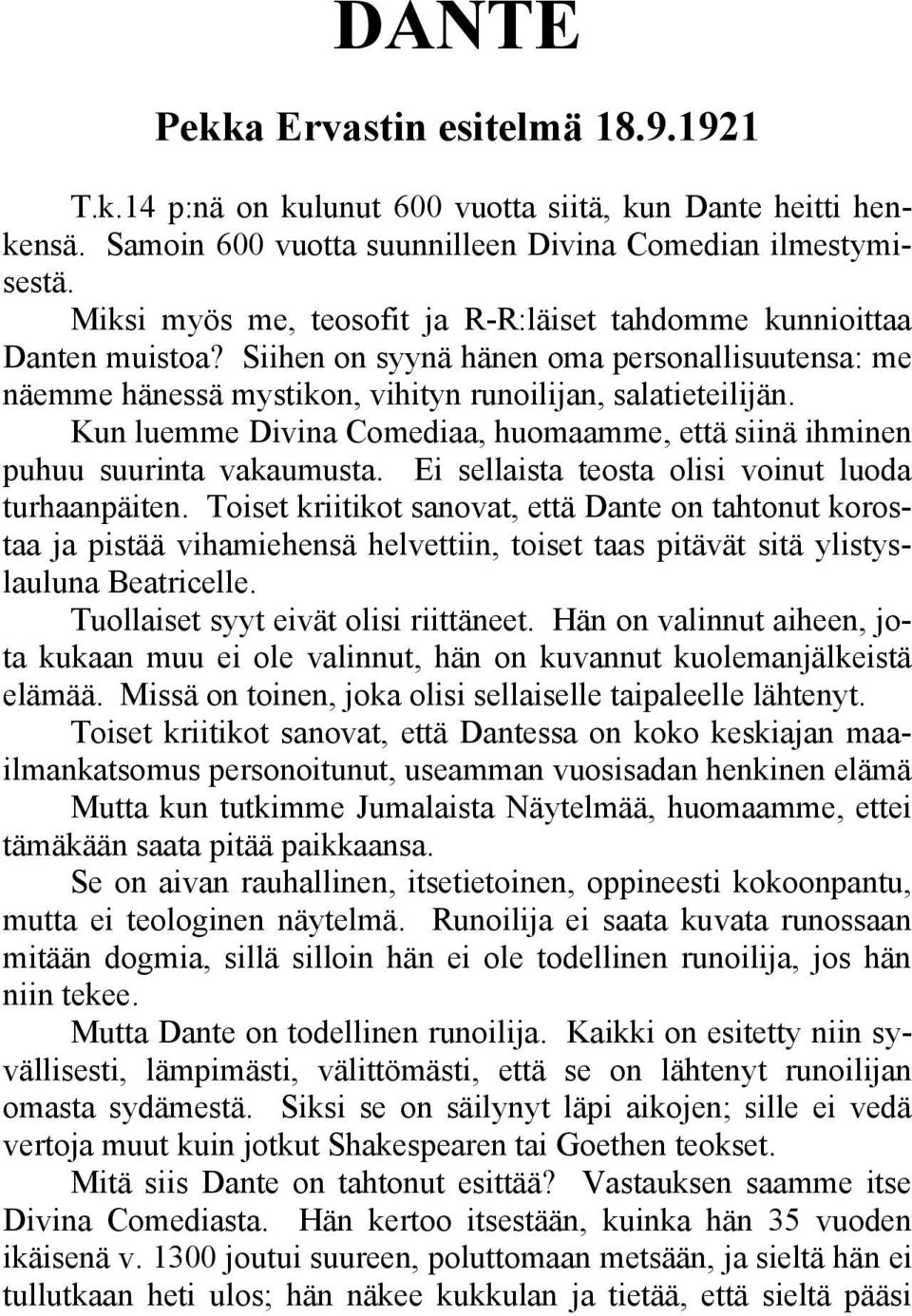 DANTE

Pekka Ervastin esitelmä 18.9.1921

T.k.14 p:nä on kulunut 600 vuotta siitä, kun Dante heitti henkensä. Samoin 600 vuotta suunnilleen Divina Comedian ilmestymisestä.

Miksi myös me, teosofit ja R-R:läiset tahdomme kunnioittaa Danten muistoa? Siihen on syynä hänen oma personallisuutensa: me näemme hänessä mystikon, vihityn runoilijan, salatieteilijän.

Kun luemme Divina Comediaa, huomaamme, että siinä ihminen puhuu suurinta vakaumusta. Ei sellaista teosta olisi voinut luoda turhaanpäiten. Toiset kriitikot sanovat, että Dante on tahtonut korostaa ja pistää vihamiehensä helvettiin, toiset taas pitävät sitä ylistyslauluna Beatricelle.

Tuollaiset syyt eivät olisi riittäneet. Hän on valinnut aiheen, jota kukaan muu ei ole valinnut, hän on kuvannut kuolemanjälkeistä elämää. Missä on toinen, joka olisi sellaiselle taipaleelle lähtenyt.

Toiset kriitikot sanovat, että Dantessa on koko keskiajan maailmankatsomus personoitunut, useamman vuosisadan henkinen elämä

Mutta kun tutkimme Jumalaista Näytelmää, huomaamme, ettei tämäkään saata pitää paikkaansa.

Se on aivan rauhallinen, itsetietoinen, oppineesti kokoonpantu, mutta ei teologinen näytelmä. Runoilija ei saata kuvata runossaan mitään dogmia, sillä silloin hän ei ole todellinen runoilija, jos hän niin tekee.

Mutta Dante on todellinen runoilija. Kaikki on esitetty niin syvällisesti, lämpimästi, välittömästi, että se on lähtenyt runoilijan omasta sydämestä. Siksi se on säilynyt läpi aikojen; sille ei vedä vertoja muut kuin jotkut Shakespearen tai Goethen teokset.

Mitä siis Dante on tahtonut esittää? Vastauksen saamme itse Divina Comediasta. Hän kertoo itsestään, kuinka hän 35 vuoden ikäisenä v. 1300 joutui suureen, poluttomaan metsään, ja sieltä hän ei tullutkaan heti ulos; hän näkee kukkulan ja tietää, että sieltä pääsi